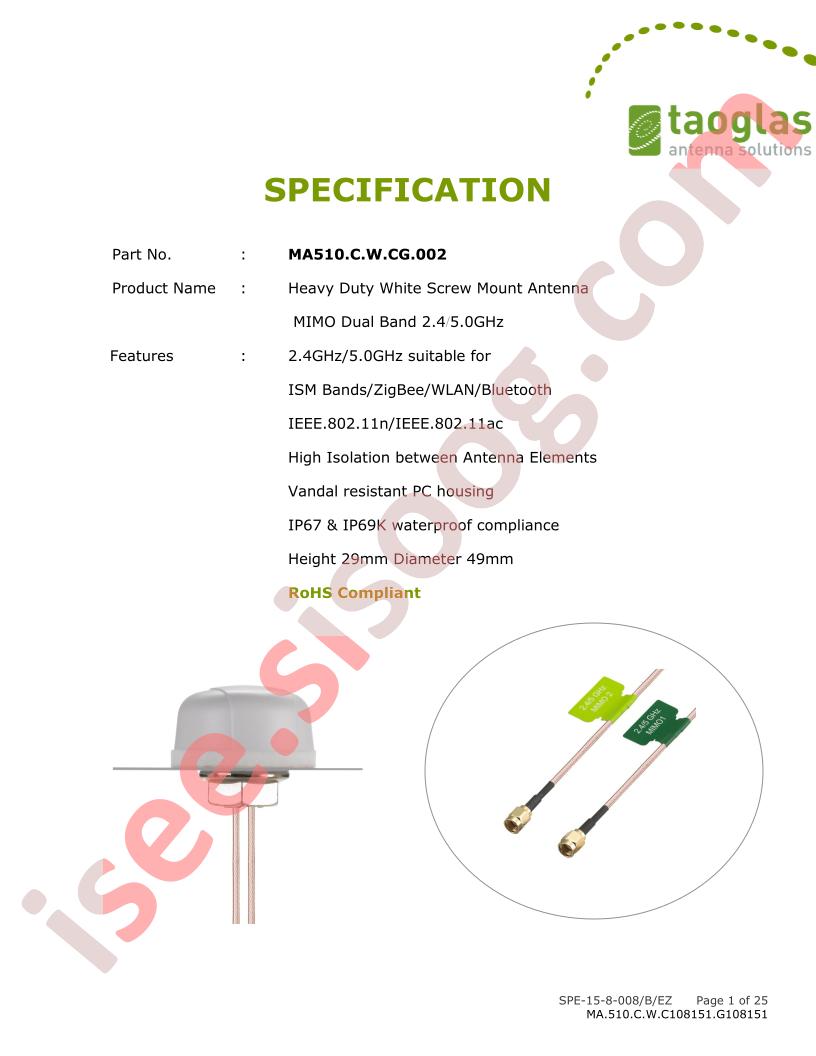 taoglas
antenna solutions

SPECIFICATION

Part No. : MA510.C.W.CG.002

Product Name : Heavy Duty White Screw Mount Antenna MIMO Dual Band 2.4/5.0GHz

Features : 2.4GHz/5.0GHz suitable for ISM Bands/ZigBee/WLAN/Bluetooth
IEEE.802.11n/IEEE.802.11ac
High Isolation between Antenna Elements
Vandal resistant PC housing
IP67 & IP69K waterproof compliance
Height 29mm Diameter 49mm
RoHS Compliant

2.4/5 GHz MIMO 2

2.4/5 GHz MIMO1

isee.sisoog.com

SPE-15-8-008/B/EZ Page 1 of 25
MA.510.C.W.C108151.G108151